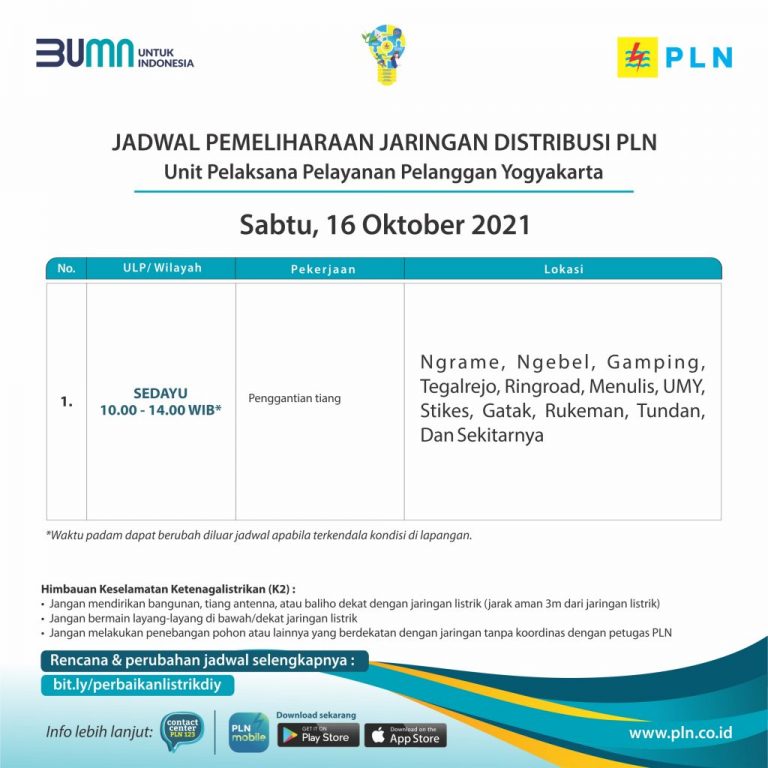 BUMN UNTUK INDONESIA

PLN

JADWAL PEMELIHARAAN JARINGAN DISTRIBUSI PLN
Unit Pelaksana Pelayanan Pelanggan Yogyakarta

Sabtu, 16 Oktober 2021

| No. | ULP/ Wilayah | Pekerjaan | Lokasi |
|---|---|---|---|
| 1. | SEDAYU 10.00 - 14.00 WIB* | Penggantian tiang | Ngrame, Ngebel, Gamping, Tegalrejo, Ringroad, Menulis, UMY, Stikes, Gatak, Rukeman, Tundan, Dan Sekitarnya |

*Waktu padam dapat berubah diluar jadwal apabila terkendala kondisi di lapangan.

Himbauan Keselamatan Ketenagalistrikan (K2) :
• Jangan mendirikan bangunan, tiang antenna, atau baliho dekat dengan jaringan listrik (jarak aman 3m dari jaringan listrik)
• Jangan bermain layang-layang di bawah/dekat jaringan listrik
• Jangan melakukan penebangan pohon atau lainnya yang berdekatan dengan jaringan tanpa koordinas dengan petugas PLN

Rencana & perubahan jadwal selengkapnya :
bit.ly/perbaikanlistrikdiy

Info lebih lanjut: contact center PLN 123

PLN mobile

Download sekarang
GET IT ON Play Store
Download on the App Store

www.pln.co.id